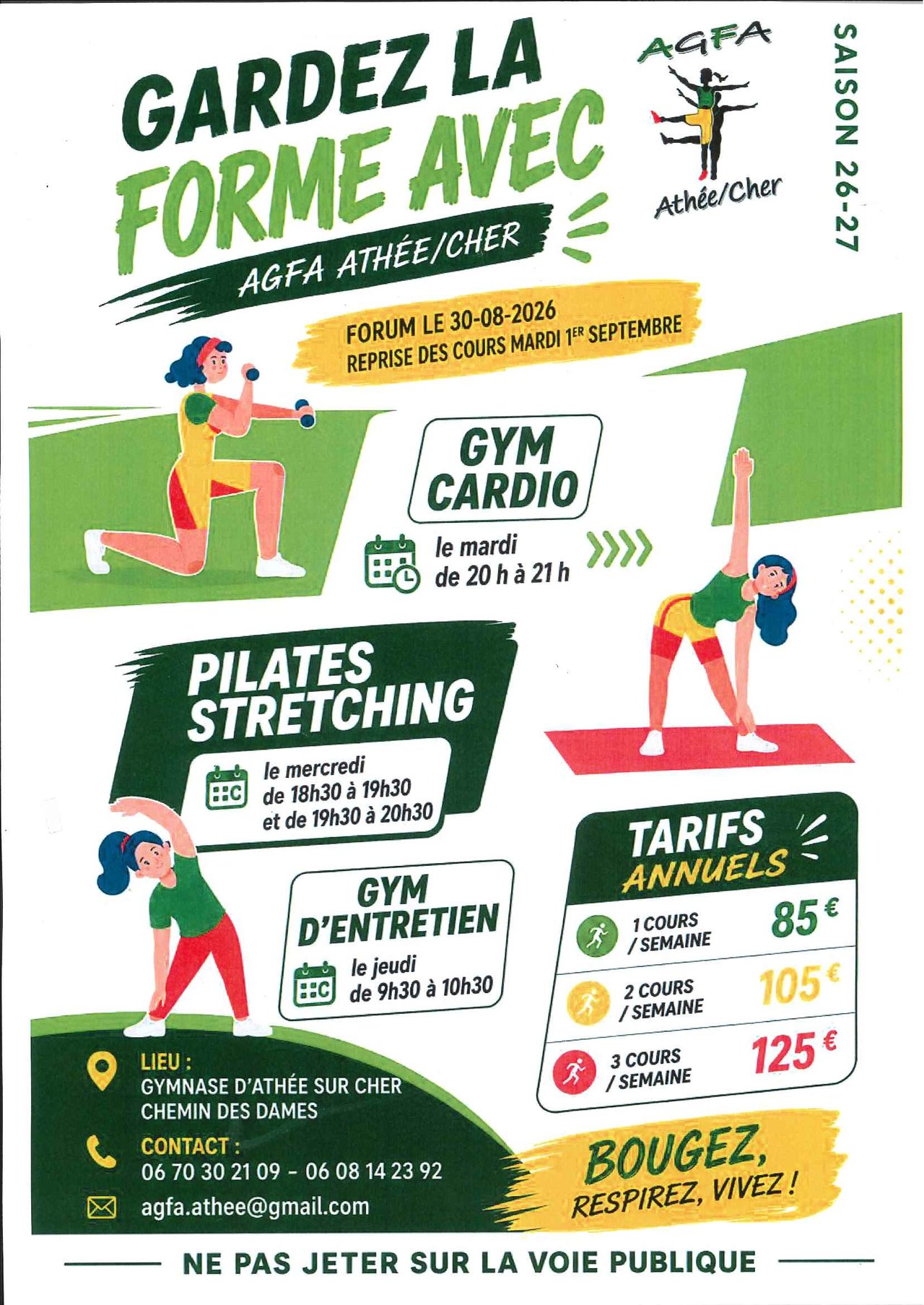 GARDEZ LA FORME AVEC

AGFA ATHÉE/CHER

AGFA
Athée/Cher

SAISON 26-27

FORUM LE 30-08-2026
REPRISE DES COURS MARDI 1ER SEPTEMBRE

GYM CARDIO

le mardi
de 20 h à 21 h

PILATES STRETCHING

le mercredi
de 18h30 à 19h30
et de 19h30 à 20h30

GYM D'ENTRETIEN

le jeudi
de 9h30 à 10h30

TARIFS ANNUELS

1 COURS / SEMAINE 85 €

2 COURS / SEMAINE 105 €

3 COURS / SEMAINE 125 €

LIEU :
GYMNASE D'ATHÉE SUR CHER
CHEMIN DES DAMES

CONTACT :
06 70 30 21 09 - 06 08 14 23 92

agfa.athee@gmail.com

BOUGEZ, RESPIREZ, VIVEZ !

NE PAS JETER SUR LA VOIE PUBLIQUE